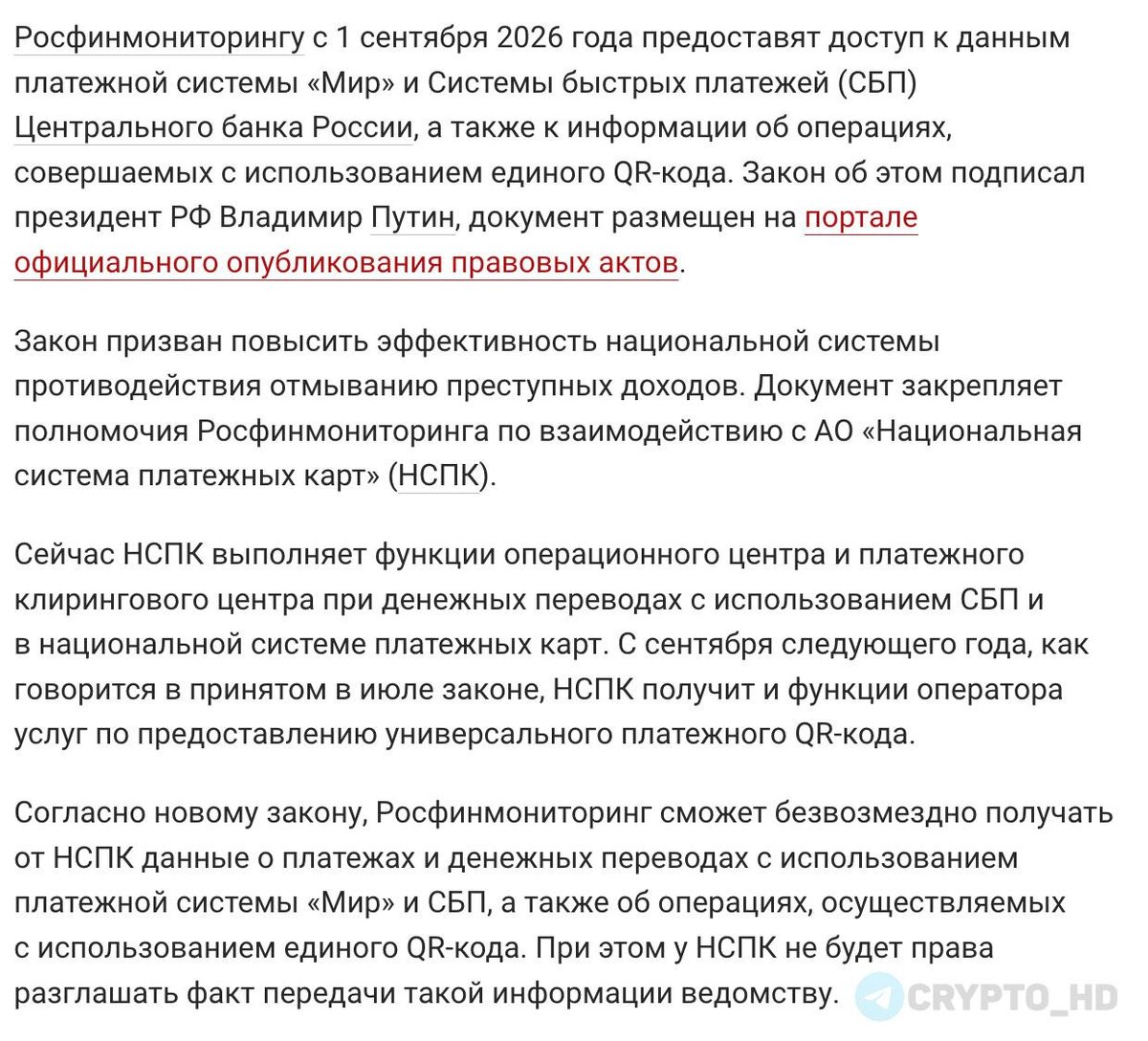 Росфинмониторингу с 1 сентября 2026 года предоставят доступ к данным платежной системы «Мир» и Системы быстрых платежей (СБП) Центрального банка России, а также к информации об операциях, совершаемых с использованием единого QR-кода. Закон об этом подписал президент РФ Владимир Путин, документ размещен на портале официального опубликования правовых актов.

Закон призван повысить эффективность национальной системы противодействия отмыванию преступных доходов. Документ закрепляет полномочия Росфинмониторинга по взаимодействию с АО «Национальная система платежных карт» (НСПК).

Сейчас НСПК выполняет функции операционного центра и платежного клирингового центра при денежных переводах с использованием СБП и в национальной системе платежных карт. С сентября следующего года, как говорится в принятом в июле законе, НСПК получит и функции оператора услуг по предоставлению универсального платежного QR-кода.

Согласно новому закону, Росфинмониторинг сможет безвозмездно получать от НСПК данные о платежах и денежных переводах с использованием платежной системы «Мир» и СБП, а также об операциях, осуществляемых с использованием единого QR-кода. При этом у НСПК не будет права разглашать факт передачи такой информации ведомству.

CRYPTO_HD